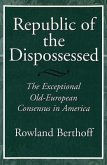 Republic of the Dispossessed

The Exceptional Old-European Consensus in America

Rowland Berthoff